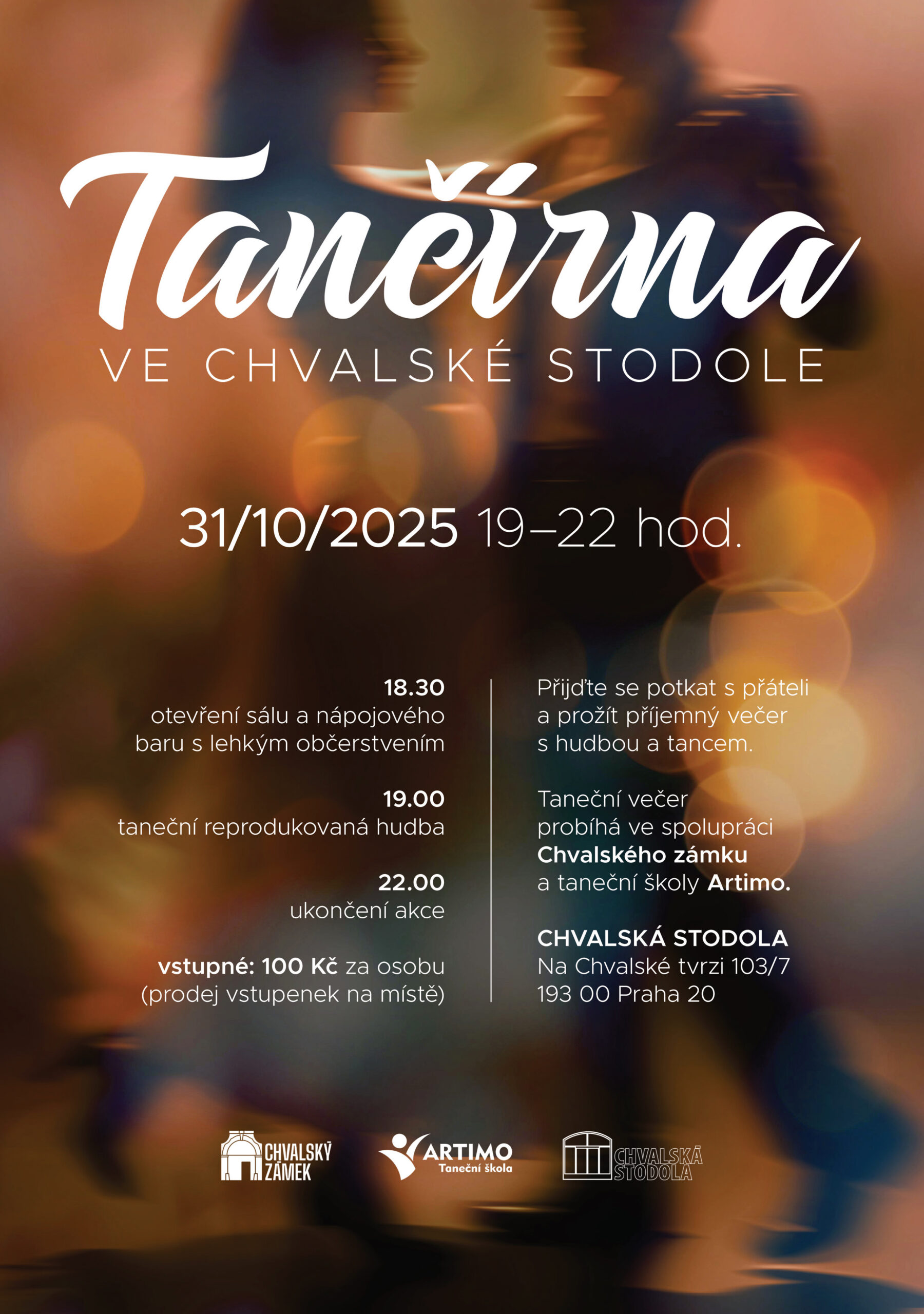 Tančírna
VE CHVALSKÉ STODOLE

31/10/2025 19–22 hod.

18.30
otevření sálu a nápojového baru s lehkým občerstvením

19.00
taneční reprodukovaná hudba

22.00
ukončení akce

vstupné: 100 Kč za osobu (prodej vstupenek na místě)

Přijďte se potkat s přáteli a prožít příjemný večer s hudbou a tancem.

Taneční večer probíhá ve spolupráci Chvalského zámku a taneční školy Artimo.

CHVALSKÁ STODOLA
Na Chvalské tvrzi 103/7
193 00 Praha 20

CHVALSKÝ ZÁMEK

ARTIMO
Taneční škola

CHVALSKÁ STODOLA